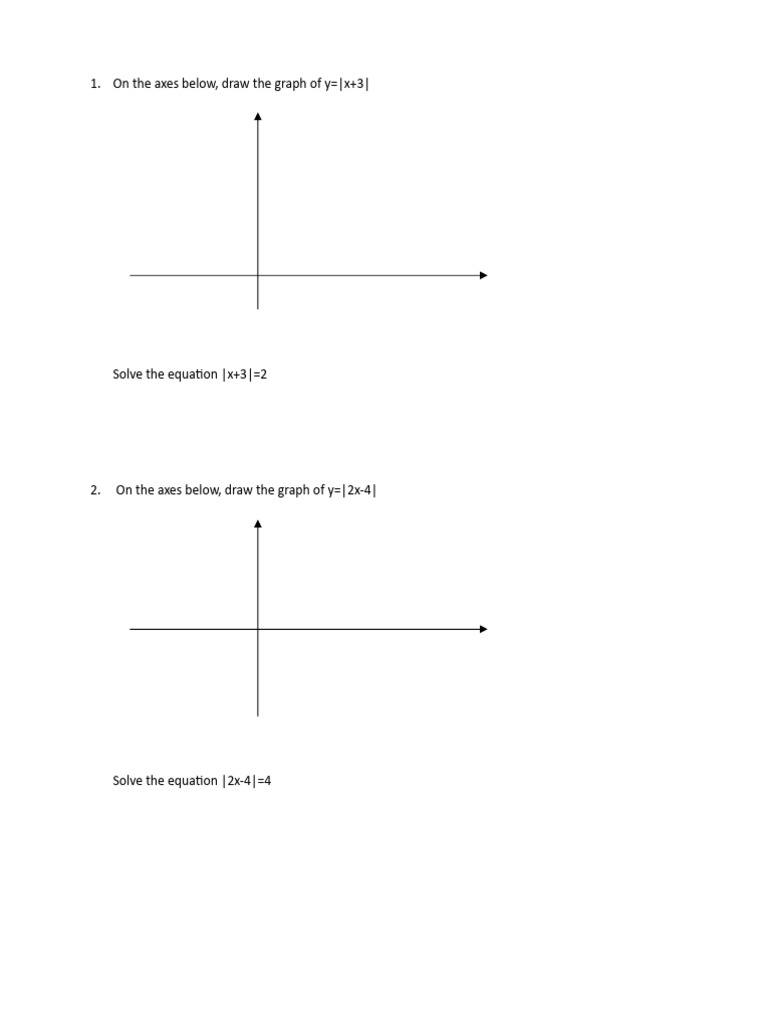 1. On the axes below, draw the graph of $y=|x+3|$

Solve the equation $|x+3|=2$

2. On the axes below, draw the graph of $y=|2x-4|$

Solve the equation $|2x-4|=4$